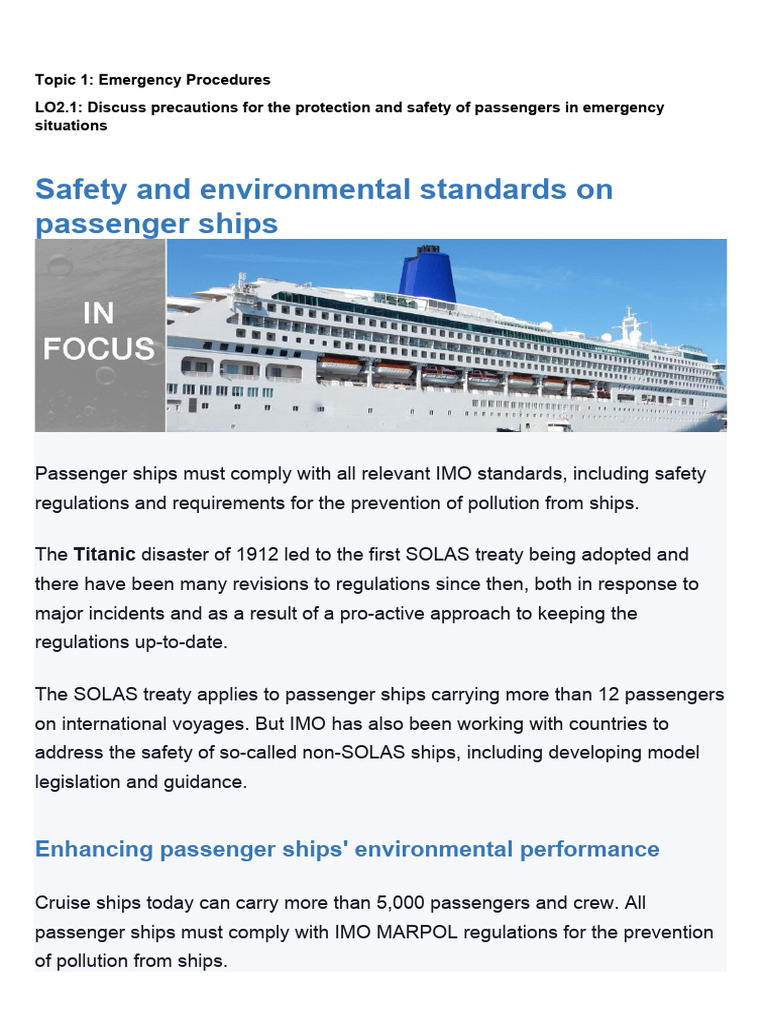 Topic 1: Emergency Procedures

LO2.1: Discuss precautions for the protection and safety of passengers in emergency situations

Safety and environmental standards on passenger ships

IN FOCUS

Passenger ships must comply with all relevant IMO standards, including safety regulations and requirements for the prevention of pollution from ships.

The Titanic disaster of 1912 led to the first SOLAS treaty being adopted and there have been many revisions to regulations since then, both in response to major incidents and as a result of a pro-active approach to keeping the regulations up-to-date.

The SOLAS treaty applies to passenger ships carrying more than 12 passengers on international voyages. But IMO has also been working with countries to address the safety of so-called non-SOLAS ships, including developing model legislation and guidance.

Enhancing passenger ships' environmental performance

Cruise ships today can carry more than 5,000 passengers and crew. All passenger ships must comply with IMO MARPOL regulations for the prevention of pollution from ships.